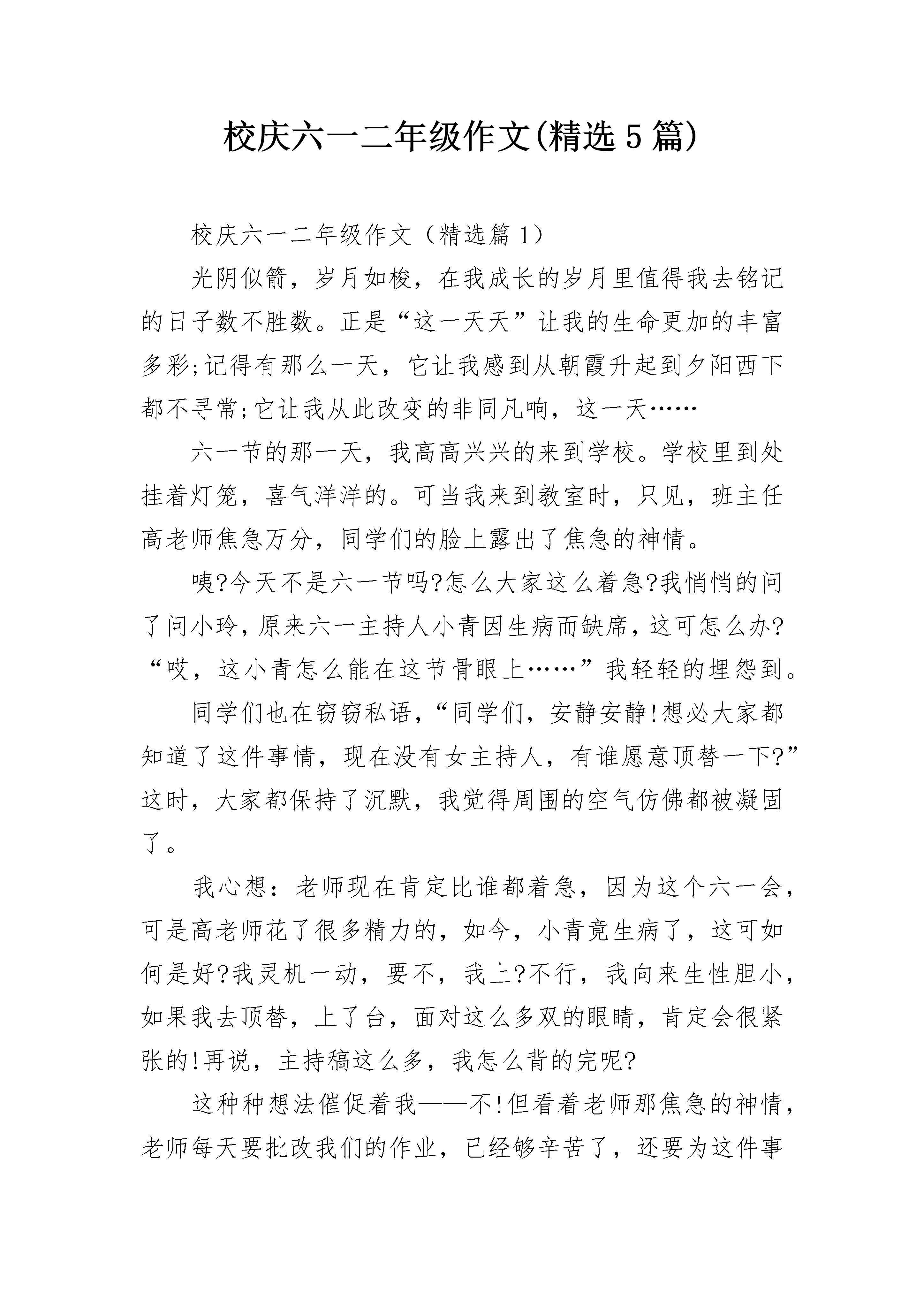 校庆六一二年级作文(精选5篇)

校庆六一二年级作文（精选篇1）

光阴似箭，岁月如梭，在我成长的岁月里值得我去铭记的日子数不胜数。正是“这一天天”让我的生命更加的丰富多彩;记得有那么一天，它让我感到从朝霞升起到夕阳西下都不寻常;它让我从此改变的非同凡响，这一天……

六一节的那一天，我高高兴兴的来到学校。学校里到处挂着灯笼，喜气洋洋的。可当我来到教室时，只见，班主任高老师焦急万分，同学们的脸上露出了焦急的神情。

咦?今天不是六一节吗?怎么大家这么着急?我悄悄的问了问小玲，原来六一主持人小青因生病而缺席，这可怎么办?“哎，这小青怎么能在这节骨眼上……”我轻轻的埋怨到。

同学们也在窃窃私语，“同学们，安静安静!想必大家都知道了这件事情，现在没有女主持人，有谁愿意顶替一下?”这时，大家都保持了沉默，我觉得周围的空气仿佛都被凝固了。

我心想：老师现在肯定比谁都着急，因为这个六一会，可是高老师花了很多精力的，如今，小青竟生病了，这可如何是好?我灵机一动，要不，我上?不行，我向来生性胆小，如果我去顶替，上了台，面对这么多双的眼睛，肯定会很紧张的!再说，主持稿这么多，我怎么背的完呢?

这种种想法催促着我——不!但看着老师那焦急的神情，老师每天要批改我们的作业，已经够辛苦了，还要为这件事